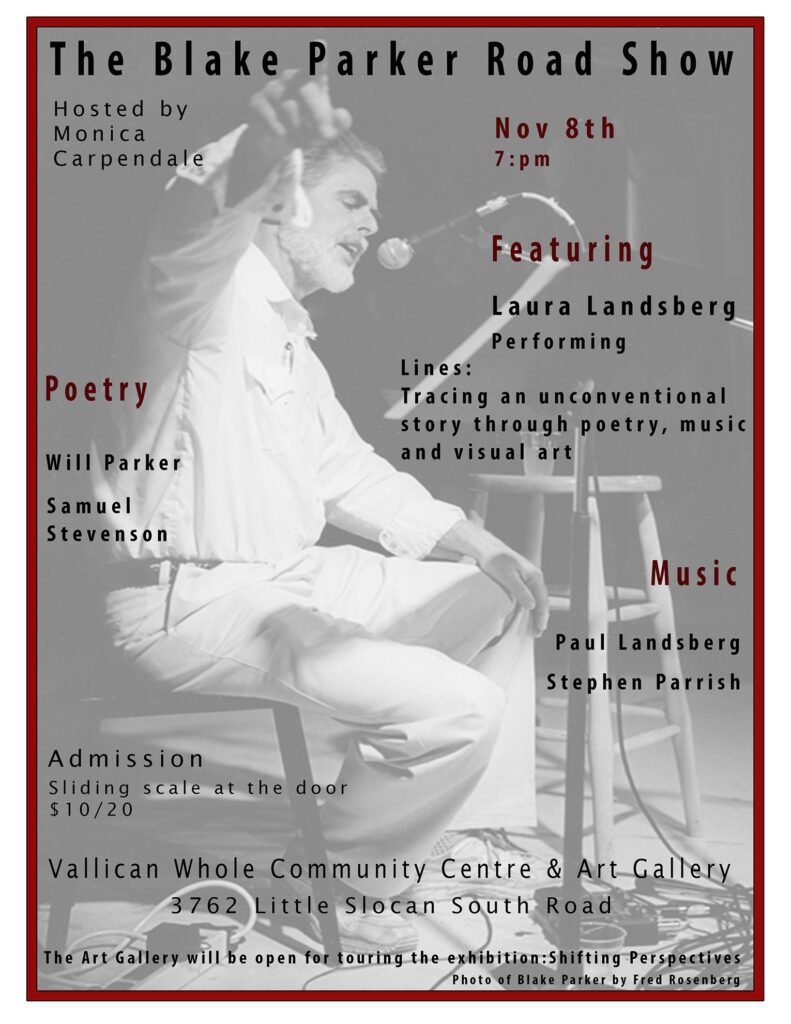 The Blake Parker Road Show

Hosted by
Monica
Carpendale

Nov 8th
7:pm

Featuring

Laura Landsberg
Performing

Lines:
Tracing an unconventional story through poetry, music and visual art

Poetry

Will Parker

Samuel
Stevenson

Music

Paul Landsberg

Stephen Parrish

Admission
Sliding scale at the door
$10/20

Vallican Whole Community Centre & Art Gallery
3762 Little Slocan South Road

The Art Gallery will be open for touring the exhibition:Shifting Perspectives
Photo of Blake Parker by Fred Rosenberg